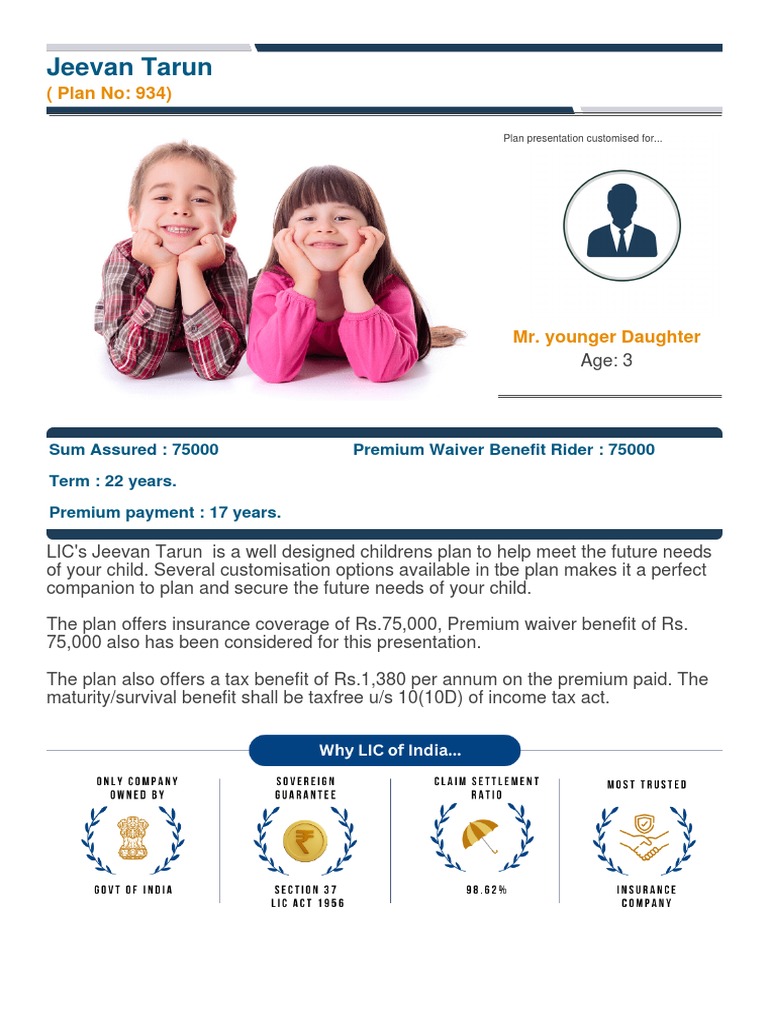 Jeevan Tarun
( Plan No: 934)

Plan presentation customised for...

Mr. younger Daughter
Age: 3

Sum Assured : 75000

Premium Waiver Benefit Rider : 75000

Term : 22 years.

Premium payment : 17 years.

LIC's Jeevan Tarun is a well designed childrens plan to help meet the future needs of your child. Several customisation options available in tbe plan makes it a perfect companion to plan and secure the future needs of your child.

The plan offers insurance coverage of Rs.75,000, Premium waiver benefit of Rs. 75,000 also has been considered for this presentation.

The plan also offers a tax benefit of Rs.1,380 per annum on the premium paid. The maturity/survival benefit shall be taxfree u/s 10(10D) of income tax act.

Why LIC of India...

ONLY COMPANY OWNED BY
GOVT OF INDIA

SOVEREIGN GUARANTEE
SECTION 37 LIC ACT 1956

CLAIM SETTLEMENT RATIO
98.62%

MOST TRUSTED
INSURANCE COMPANY